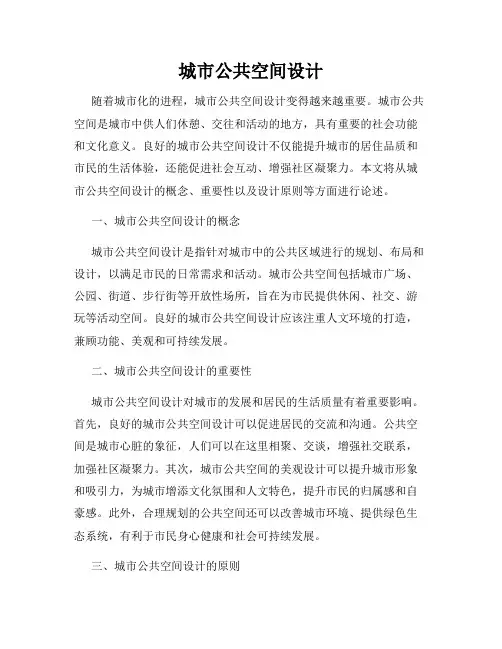 城市公共空间设计

随着城市化的进程，城市公共空间设计变得越来越重要。城市公共空间是城市中供人们休憩、交往和活动的地方，具有重要的社会功能和文化意义。良好的城市公共空间设计不仅能提升城市的居住品质和市民的生活体验，还能促进社会互动、增强社区凝聚力。本文将从城市公共空间设计的概念、重要性以及设计原则等方面进行论述。

一、城市公共空间设计的概念

城市公共空间设计是指针对城市中的公共区域进行的规划、布局和设计，以满足市民的日常需求和活动。城市公共空间包括城市广场、公园、街道、步行街等开放性场所，旨在为市民提供休闲、社交、游玩等活动空间。良好的城市公共空间设计应该注重人文环境的打造，兼顾功能、美观和可持续发展。

二、城市公共空间设计的重要性

城市公共空间设计对城市的发展和居民的生活质量有着重要影响。首先，良好的城市公共空间设计可以促进居民的交流和沟通。公共空间是城市心脏的象征，人们可以在这里相聚、交谈，增强社交联系，加强社区凝聚力。其次，城市公共空间的美观设计可以提升城市形象和吸引力，为城市增添文化氛围和人文特色，提升市民的归属感和自豪感。此外，合理规划的公共空间还可以改善城市环境、提供绿色生态系统，有利于市民身心健康和社会可持续发展。

三、城市公共空间设计的原则